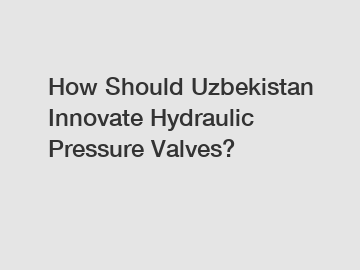 How Should Uzbekistan Innovate Hydraulic Pressure Valves?